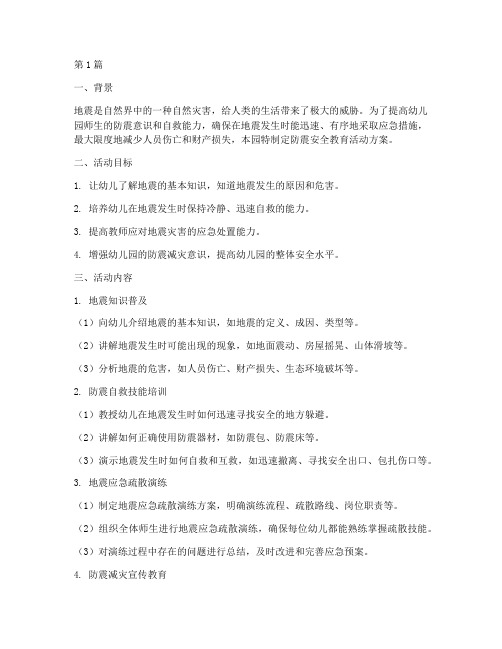 第1篇

一、背景

地震是自然界中的一种自然灾害，给人类的生活带来了极大的威胁。为了提高幼儿园师生的防震意识和自救能力，确保在地震发生时能迅速、有序地采取应急措施，最大限度地减少人员伤亡和财产损失，本园特制定防震安全教育活动方案。

二、活动目标

1. 让幼儿了解地震的基本知识，知道地震发生的原因和危害。

2. 培养幼儿在地震发生时保持冷静、迅速自救的能力。

3. 提高教师应对地震灾害的应急处置能力。

4. 增强幼儿园的防震减灾意识，提高幼儿园的整体安全水平。

三、活动内容

1. 地震知识普及

（1）向幼儿介绍地震的基本知识，如地震的定义、成因、类型等。

（2）讲解地震发生时可能出现的现象，如地面震动、房屋摇晃、山体滑坡等。

（3）分析地震的危害，如人员伤亡、财产损失、生态环境破坏等。

2. 防震自救技能培训

（1）教授幼儿在地震发生时如何迅速寻找安全的地方躲避。

（2）讲解如何正确使用防震器材，如防震包、防震床等。

（3）演示地震发生时如何自救和互救，如迅速撤离、寻找安全出口、包扎伤口等。

3. 地震应急疏散演练

（1）制定地震应急疏散演练方案，明确演练流程、疏散路线、岗位职责等。

（2）组织全体师生进行地震应急疏散演练，确保每位幼儿都能熟练掌握疏散技能。

（3）对演练过程中存在的问题进行总结，及时改进和完善应急预案。

4. 防震减灾宣传教育